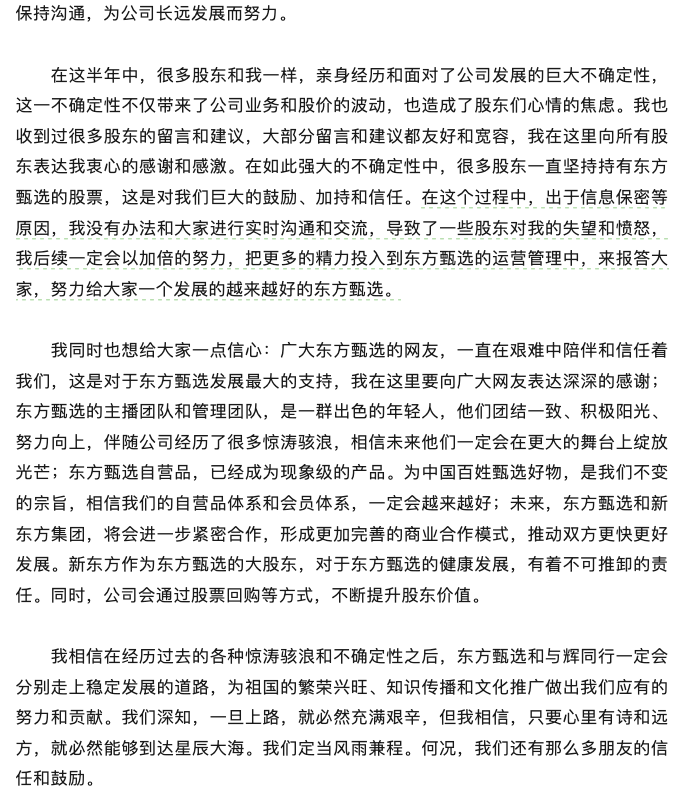 保持沟通，为公司长远发展而努力。

在这半年中，很多股东和我一样，亲身经历和面对了公司发展的巨大不确定性，这一不确定性不仅带来了公司业务和股价的波动，也造成了股东们心情的焦虑。我也收到过很多股东的留言和建议，大部分留言和建议都友好和宽容，我在这里向所有股东表达我衷心的感谢和感激。在如此强大的不确定性中，很多股东一直坚持持有东方甄选的股票，这是对我们巨大的鼓励、加持和信任。在这个过程中，出于信息保密等原因，我没有办法和大家进行实时沟通和交流，导致了一些股东对我的失望和愤怒，我后续一定会以加倍的努力，把更多的精力投入到东方甄选的运营管理中，来报答大家，努力给大家一个发展的越来越好的东方甄选。

我同时也想给大家一点信心：广大东方甄选的网友，一直在艰难中陪伴和信任着我们，这是对于东方甄选发展最大的支持，我在这里要向广大网友表达深深的感谢；东方甄选的主播团队和管理团队，是一群出色的年轻人，他们团结一致、积极阳光、努力向上，伴随公司经历了很多惊涛骇浪，相信未来他们一定会在更大的舞台上绽放光芒；东方甄选自营品，已经成为现象级的产品。为中国百姓甄选好物，是我们不变的宗旨，相信我们的自营品体系和会员体系，一定会越来越好；未来，东方甄选和新东方集团，将会进一步紧密合作，形成更加完善的商业合作模式，推动双方更快更好发展。新东方作为东方甄选的大股东，对于东方甄选的健康发展，有着不可推卸的责任。同时，公司会通过股票回购等方式，不断提升股东价值。

我相信在经历过去的各种惊涛骇浪和不确定性之后，东方甄选和与辉同行一定会分别走上稳定发展的道路，为祖国的繁荣兴旺、知识传播和文化推广做出我们应有的努力和贡献。我们深知，一旦上路，就必然充满艰辛，但我相信，只要心里有诗和远方，就必然能够到达星辰大海。我们定当风雨兼程。何况，我们还有那么多朋友的信任和鼓励。